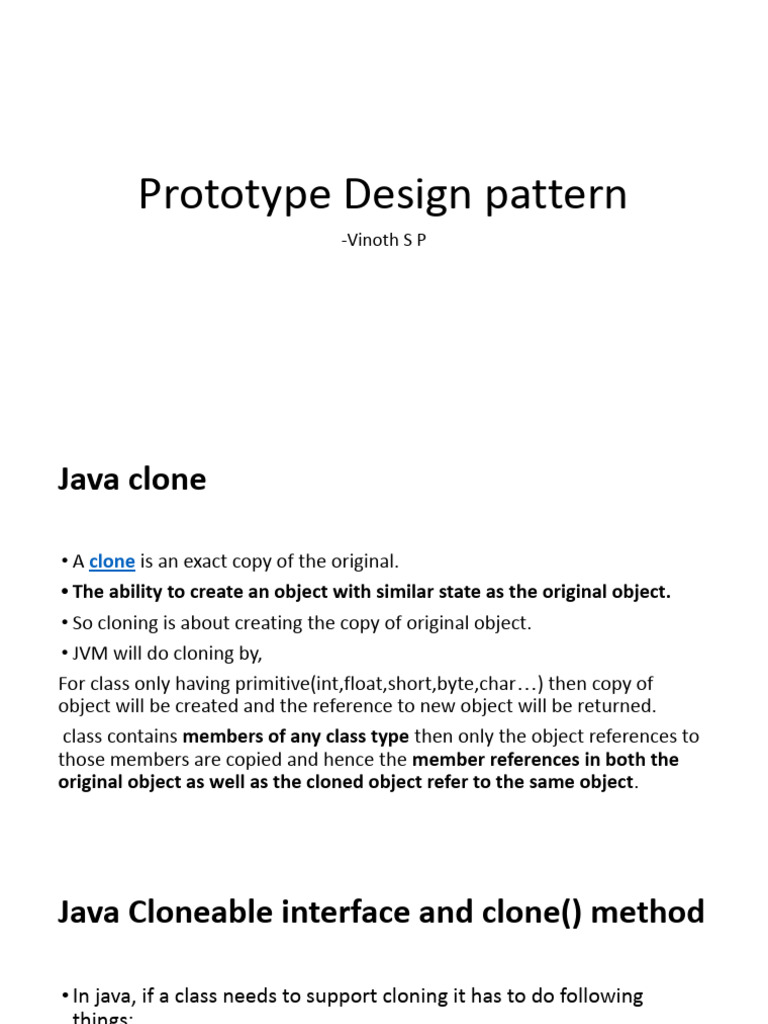 Prototype Design pattern

-Vinoth S P

Java clone

• A clone is an exact copy of the original.

• The ability to create an object with similar state as the original object.

• So cloning is about creating the copy of original object.

• JVM will do cloning by,

For class only having primitive(int,float,short,byte,char…) then copy of object will be created and the reference to new object will be returned.

class contains members of any class type then only the object references to those members are copied and hence the member references in both the original object as well as the cloned object refer to the same object.

Java Cloneable interface and clone() method

• In java, if a class needs to support cloning it has to do following things: